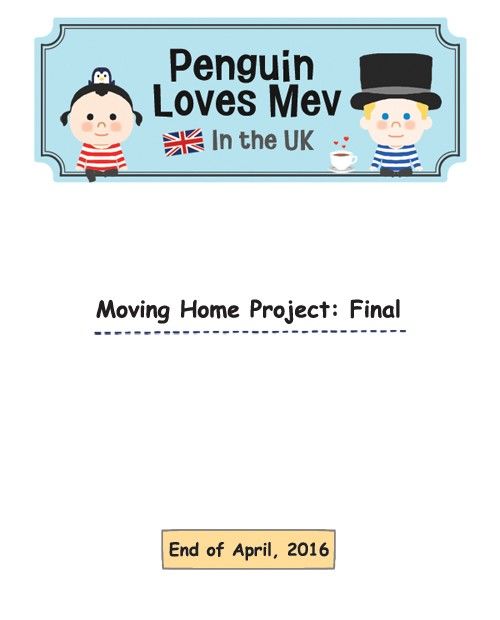 Penguin Loves Mev
In the UK

Moving Home Project: Final

End of April, 2016